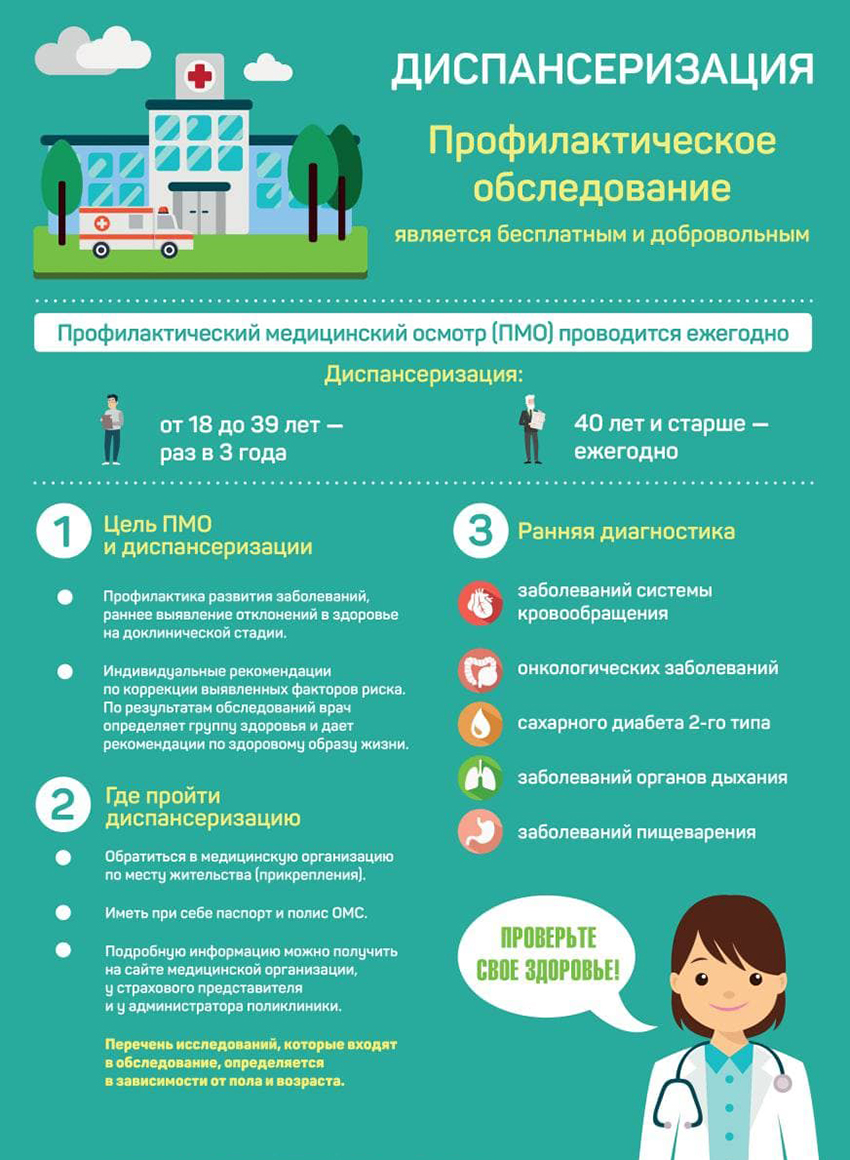 ДИСПАНСЕРИЗАЦИЯ

Профилактическое обследование

является бесплатным и добровольным

Профилактический медицинский осмотр (ПМО) проводится ежегодно

Диспансеризация:

от 18 до 39 лет — раз в 3 года

40 лет и старше — ежегодно

1 Цель ПМО и диспансеризации

Профилактика развития заболеваний, раннее выявление отклонений в здоровье на доклинической стадии.

Индивидуальные рекомендации по коррекции выявленных факторов риска. По результатам обследований врач определяет группу здоровья и дает рекомендации по здоровому образу жизни.

2 Где пройти диспансеризацию

Обратиться в медицинскую организацию по месту жительства (прикрепления).

Иметь при себе паспорт и полис ОМС.

Подробную информацию можно получить на сайте медицинской организации, у страхового представителя и у администратора поликлиники.

Перечень исследований, которые входят в обследование, определяется в зависимости от пола и возраста.

3 Ранняя диагностика

заболеваний системы кровообращения

онкологических заболеваний

сахарного диабета 2-го типа

заболеваний органов дыхания

заболеваний пищеварения

ПРОВЕРЬТЕ СВОЕ ЗДОРОВЬЕ!